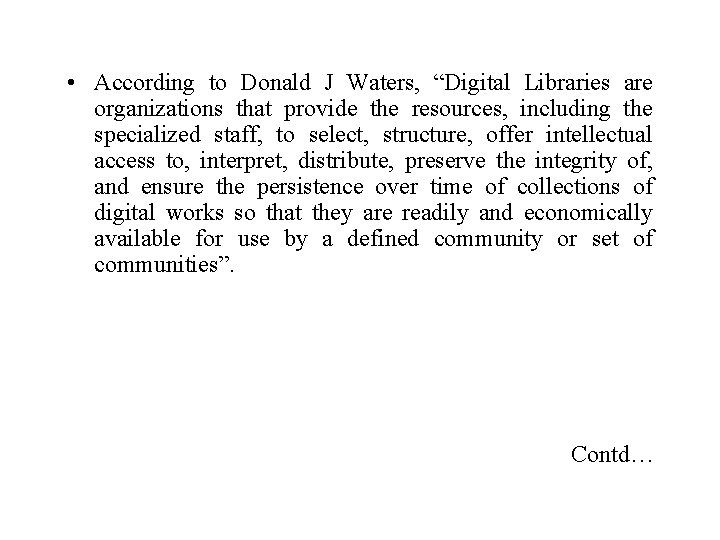 • According to Donald J Waters, “Digital Libraries are organizations that provide the resources, including the specialized staff, to select, structure, offer intellectual access to, interpret, distribute, preserve the integrity of, and ensure the persistence over time of collections of digital works so that they are readily and economically available for use by a defined community or set of communities”.

Contd…